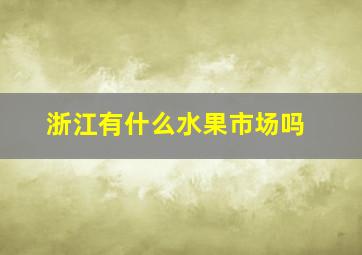 浙江有什么水果市场吗